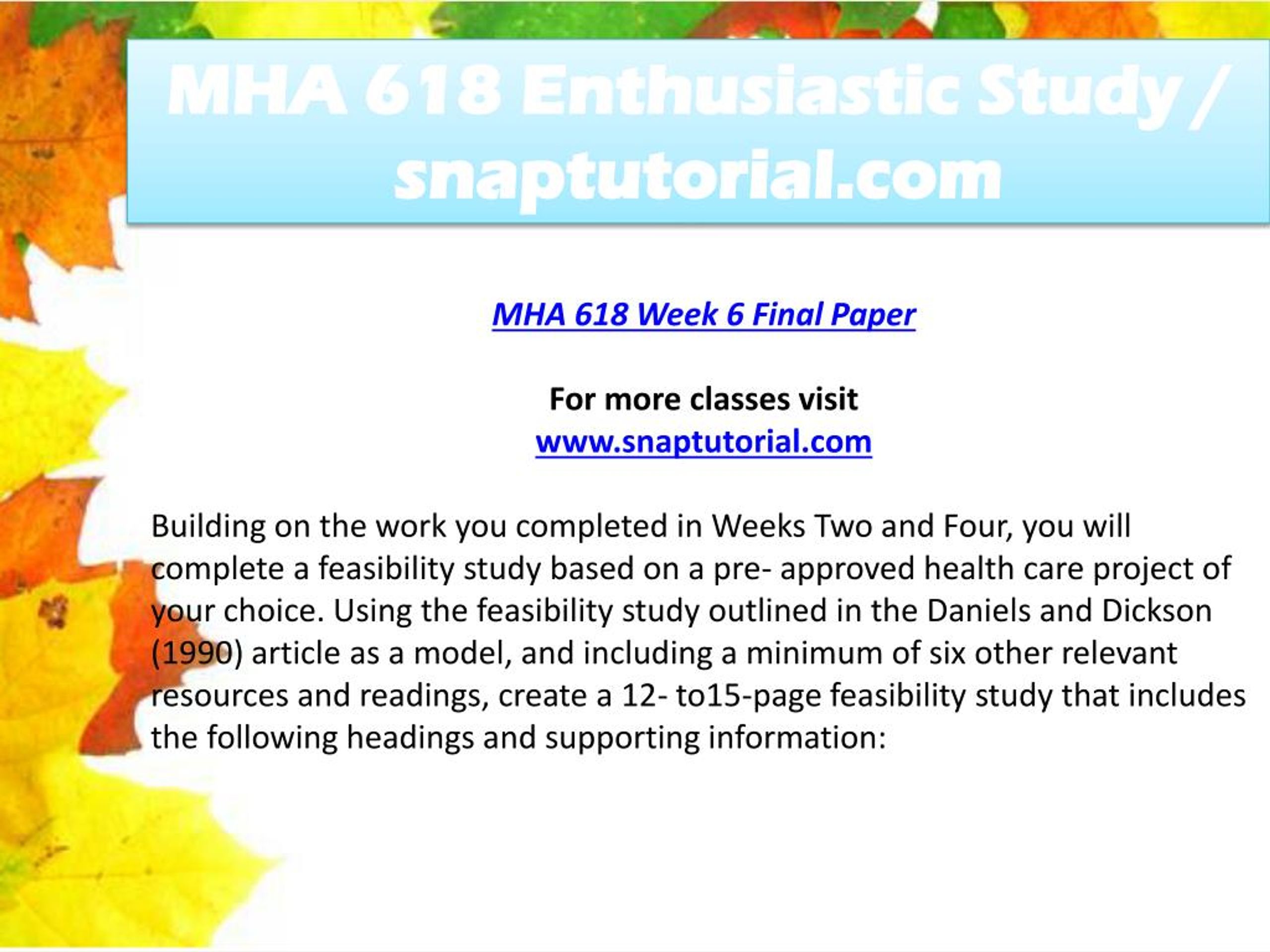 MHA 618 Enthusiastic Study / snaptutorial.com

MHA 618 Week 6 Final Paper

For more classes visit
www.snaptutorial.com

Building on the work you completed in Weeks Two and Four, you will complete a feasibility study based on a pre- approved health care project of your choice. Using the feasibility study outlined in the Daniels and Dickson (1990) article as a model, and including a minimum of six other relevant resources and readings, create a 12- to15-page feasibility study that includes the following headings and supporting information: